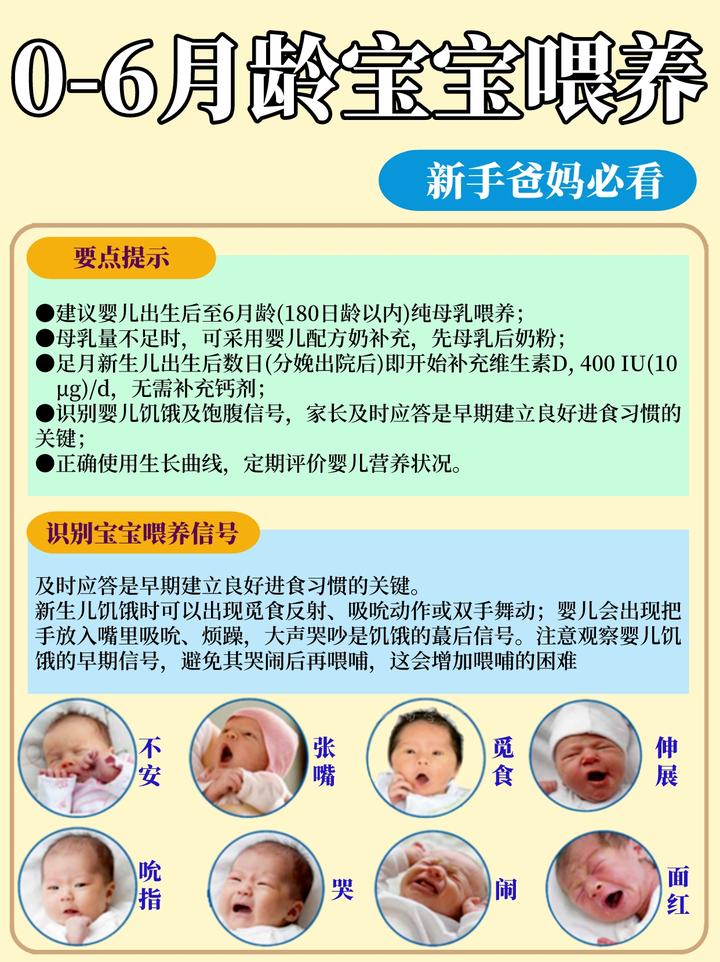 0-6月龄宝宝喂养

新手爸妈必看

要点提示

●建议婴儿出生后至6月龄(180日龄以内)纯母乳喂养;
●母乳量不足时，可采用婴儿配方奶补充，先母乳后奶粉;
●足月新生儿出生后数日(分娩出院后)即开始补充维生素D, 400 IU(10 μg)/d，无需补充钙剂;
●识别婴儿饥饿及饱腹信号，家长及时应答是早期建立良好进食习惯的关键;
●正确使用生长曲线，定期评价婴儿营养状况。

识别宝宝喂养信号

及时应答是早期建立良好进食习惯的关键。
新生儿饥饿时可以出现觅食反射、吸吮动作或双手舞动；婴儿会出现把手放入嘴里吸吮、烦躁，大声哭吵是饥饿的最后信号。注意观察婴儿饥饿的早期信号，避免其哭闹后再喂哺，这会增加喂哺的困难

不安

张嘴

觅食

伸展

吮指

哭

闹

面红